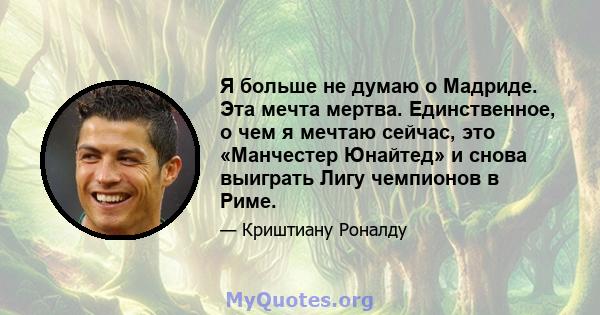 Я больше не думаю о Мадриде. Эта мечта мертва. Единственное, о чем я мечтаю сейчас, это «Манчестер Юнайтед» и снова выиграть Лигу чемпионов в Риме.

— Криштиану Роналду

MyQuotes.org